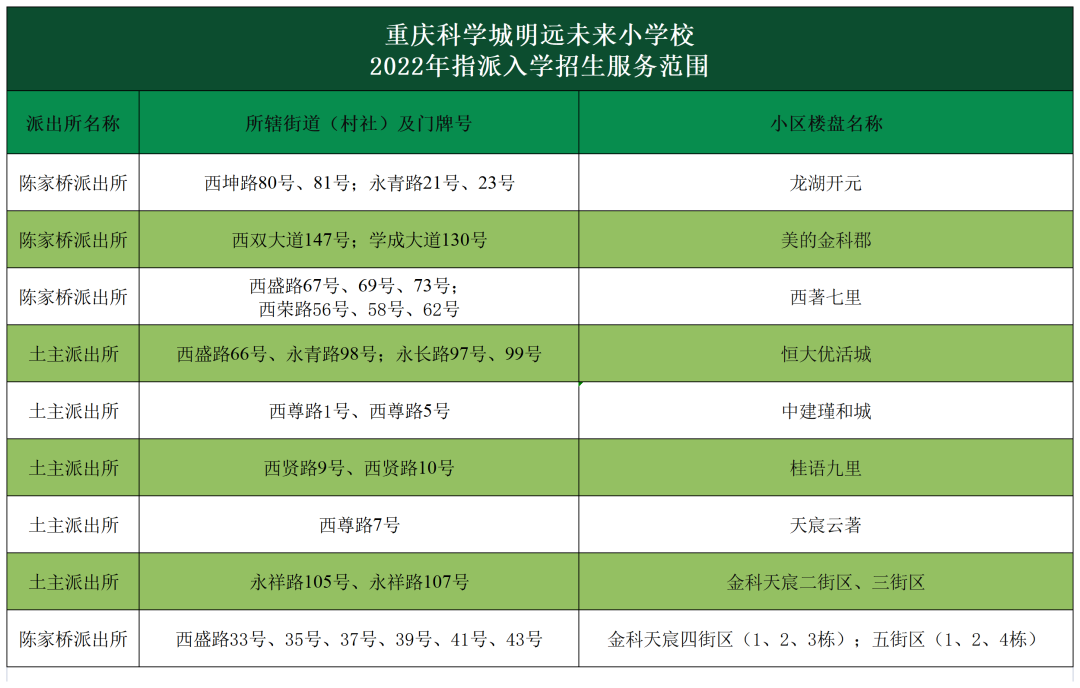 重庆科学城明远未来小学校
2022年指派入学招生服务范围

| 派出所名称 | 所辖街道（村社）及门牌号 | 小区楼盘名称 |
|---|---|---|
| 陈家桥派出所 | 西坤路80号、81号；永青路21号、23号 | 龙湖开元 |
| 陈家桥派出所 | 西双大道147号；学成大道130号 | 美的金科郡 |
| 陈家桥派出所 | 西盛路67号、69号、73号；西荣路56号、58号、62号 | 西著七里 |
| 土主派出所 | 西盛路66号、永青路98号；永长路97号、99号 | 恒大优活城 |
| 土主派出所 | 西尊路1号、西尊路5号 | 中建瑾和城 |
| 土主派出所 | 西贤路9号、西贤路10号 | 桂语九里 |
| 土主派出所 | 西尊路7号 | 天宸云著 |
| 土主派出所 | 永祥路105号、永祥路107号 | 金科天宸二街区、三街区 |
| 陈家桥派出所 | 西盛路33号、35号、37号、39号、41号、43号 | 金科天宸四街区（1、2、3栋）；五街区（1、2、4栋） |